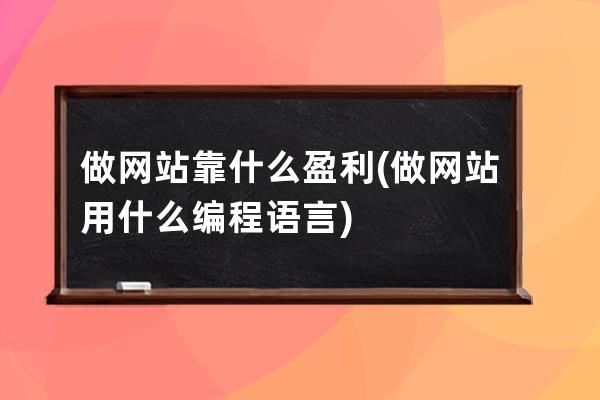 做网站靠什么盈利(做网站用什么编程语言)